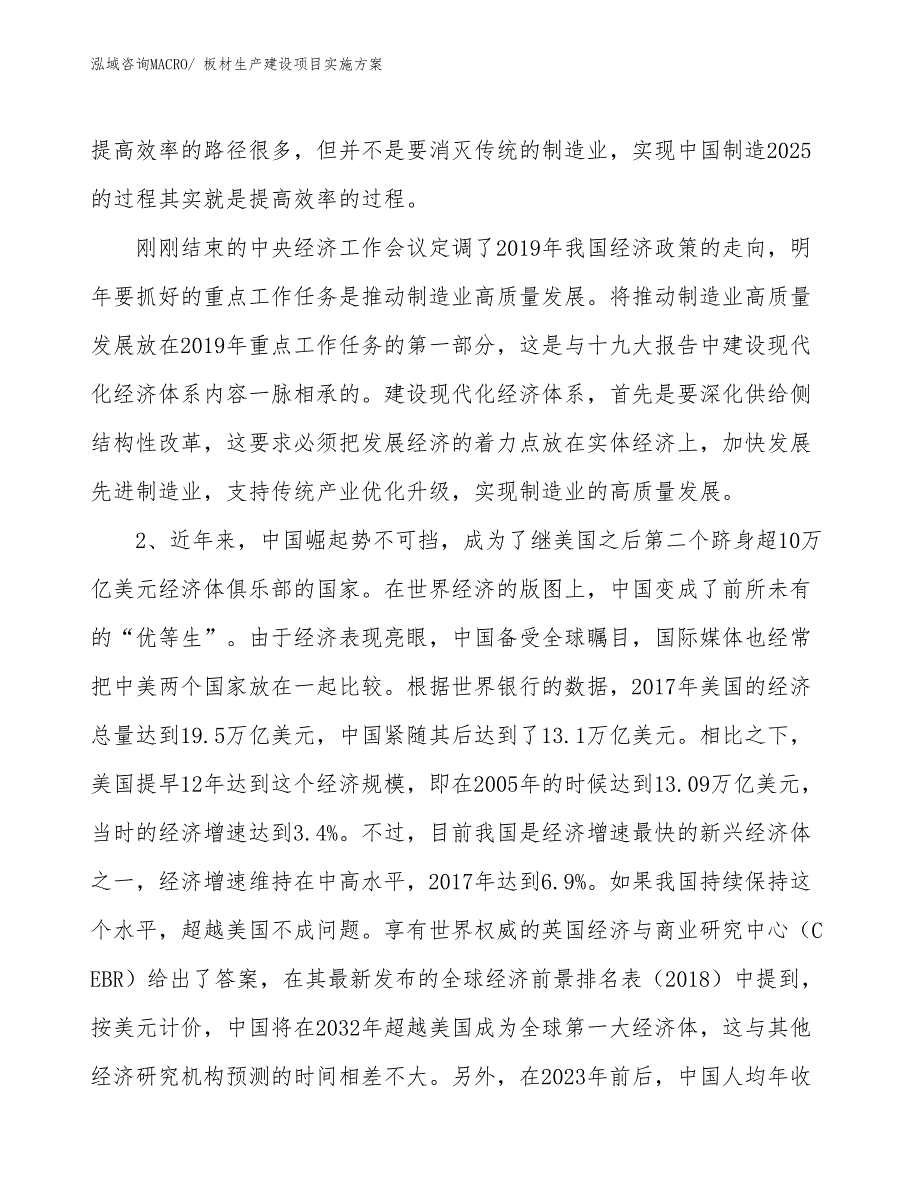 泓域咨询MACRO/ 板材生产建设项目实施方案

提高效率的路径很多，但并不是要消灭传统的制造业，实现中国制造2025的过程其实就是提高效率的过程。

刚刚结束的中央经济工作会议定调了2019年我国经济政策的走向，明年要抓好的重点工作任务是推动制造业高质量发展。将推动制造业高质量发展放在2019年重点工作任务的第一部分，这是与十九大报告中建设现代化经济体系内容一脉相承的。建设现代化经济体系，首先是要深化供给侧结构性改革，这要求必须把发展经济的着力点放在实体经济上，加快发展先进制造业，支持传统产业优化升级，实现制造业的高质量发展。

2、近年来，中国崛起势不可挡，成为了继美国之后第二个跻身超10万亿美元经济体俱乐部的国家。在世界经济的版图上，中国变成了前所未有的“优等生”。由于经济表现亮眼，中国备受全球瞩目，国际媒体也经常把中美两个国家放在一起比较。根据世界银行的数据，2017年美国的经济总量达到19.5万亿美元，中国紧随其后达到了13.1万亿美元。相比之下，美国提早12年达到这个经济规模，即在2005年的时候达到13.09万亿美元，当时的经济增速达到3.4%。不过，目前我国是经济增速最快的新兴经济体之一，经济增速维持在中高水平，2017年达到6.9%。如果我国持续保持这个水平，超越美国不成问题。享有世界权威的英国经济与商业研究中心（CEBR）给出了答案，在其最新发布的全球经济前景排名表（2018）中提到，按美元计价，中国将在2032年超越美国成为全球第一大经济体，这与其他经济研究机构预测的时间相差不大。另外，在2023年前后，中国人均年收